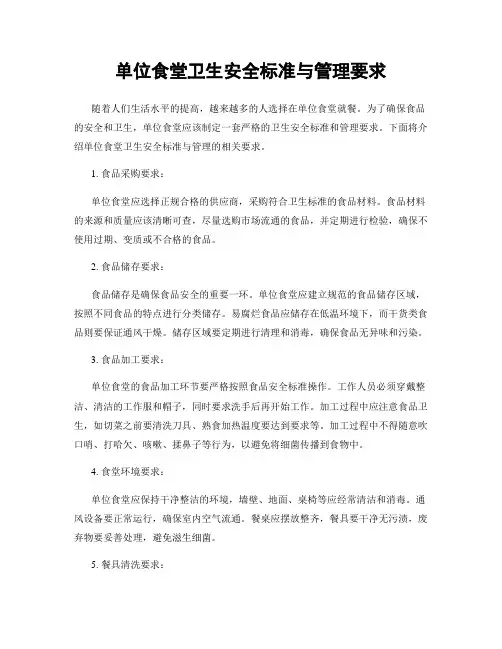 单位食堂卫生安全标准与管理要求

随着人们生活水平的提高，越来越多的人选择在单位食堂就餐。为了确保食品的安全和卫生，单位食堂应该制定一套严格的卫生安全标准和管理要求。下面将介绍单位食堂卫生安全标准与管理的相关要求。

1. 食品采购要求：

单位食堂应选择正规合格的供应商，采购符合卫生标准的食品材料。食品材料的来源和质量应该清晰可查，尽量选购市场流通的食品，并定期进行检验，确保不使用过期、变质或不合格的食品。

2. 食品储存要求：

食品储存是确保食品安全的重要一环。单位食堂应建立规范的食品储存区域，按照不同食品的特点进行分类储存。易腐烂食品应储存在低温环境下，而干货类食品则要保证通风干燥。储存区域要定期进行清理和消毒，确保食品无异味和污染。

3. 食品加工要求：

单位食堂的食品加工环节要严格按照食品安全标准操作。工作人员必须穿戴整洁、清洁的工作服和帽子，同时要求洗手后再开始工作。加工过程中应注意食品卫生，如切菜之前要清洗刀具、熟食加热温度要达到要求等。加工过程中不得随意吹口哨、打哈欠、咳嗽、揉鼻子等行为，以避免将细菌传播到食物中。

4. 食堂环境要求：

单位食堂应保持干净整洁的环境，墙壁、地面、桌椅等应经常清洁和消毒。通风设备要正常运行，确保室内空气流通。餐桌应摆放整齐，餐具要干净无污渍，废弃物要妥善处理，避免滋生细菌。

5. 餐具清洗要求：